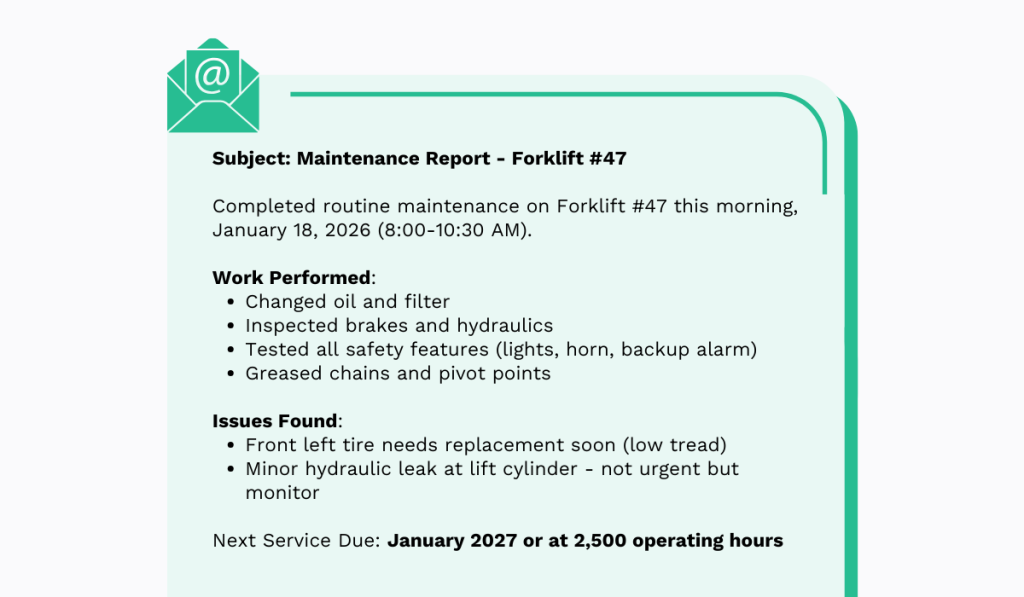 @

Subject: Maintenance Report - Forklift #47

Completed routine maintenance on Forklift #47 this morning, January 18, 2026 (8:00-10:30 AM).

Work Performed:
- Changed oil and filter
- Inspected brakes and hydraulics
- Tested all safety features (lights, horn, backup alarm)
- Greased chains and pivot points

Issues Found:
- Front left tire needs replacement soon (low tread)
- Minor hydraulic leak at lift cylinder - not urgent but monitor

Next Service Due: January 2027 or at 2,500 operating hours